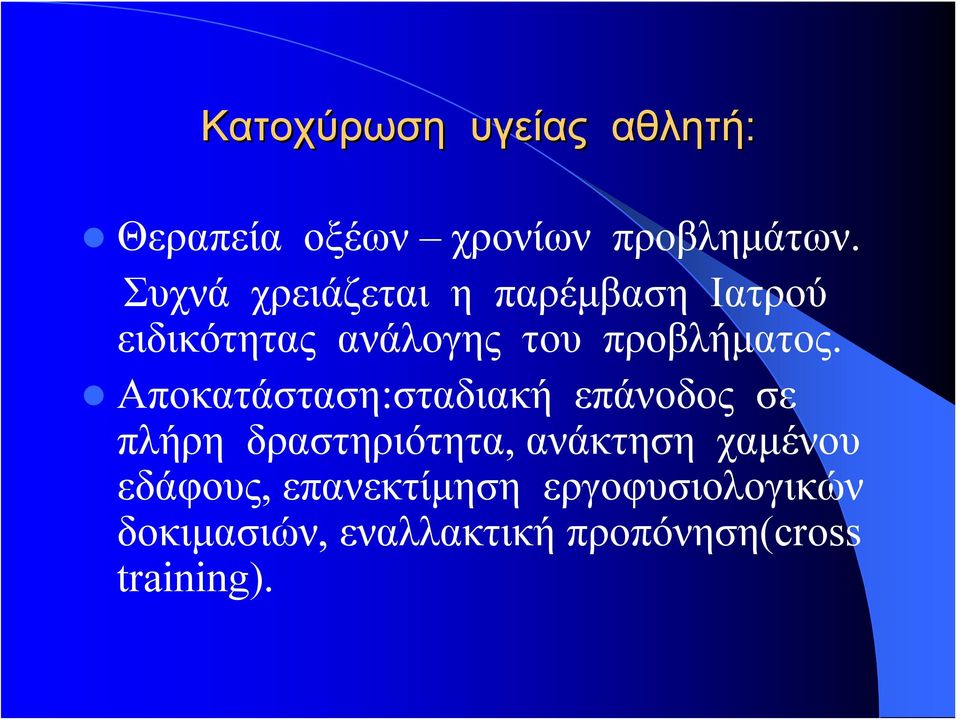 Κατοχύρωση υγείας αθλητή:

Θεραπεία οξέων – χρονίων προβλημάτων. Συχνά χρειάζεται η παρέμβαση Ιατρού ειδικότητας ανάλογης του προβλήματος.

Αποκατάσταση:σταδιακή επάνοδος σε πλήρη δραστηριότητα, ανάκτηση χαμένου εδάφους, επανεκτίμηση εργοφυσιολογικών δοκιμασιών, εναλλακτική προπόνηση(cross training).